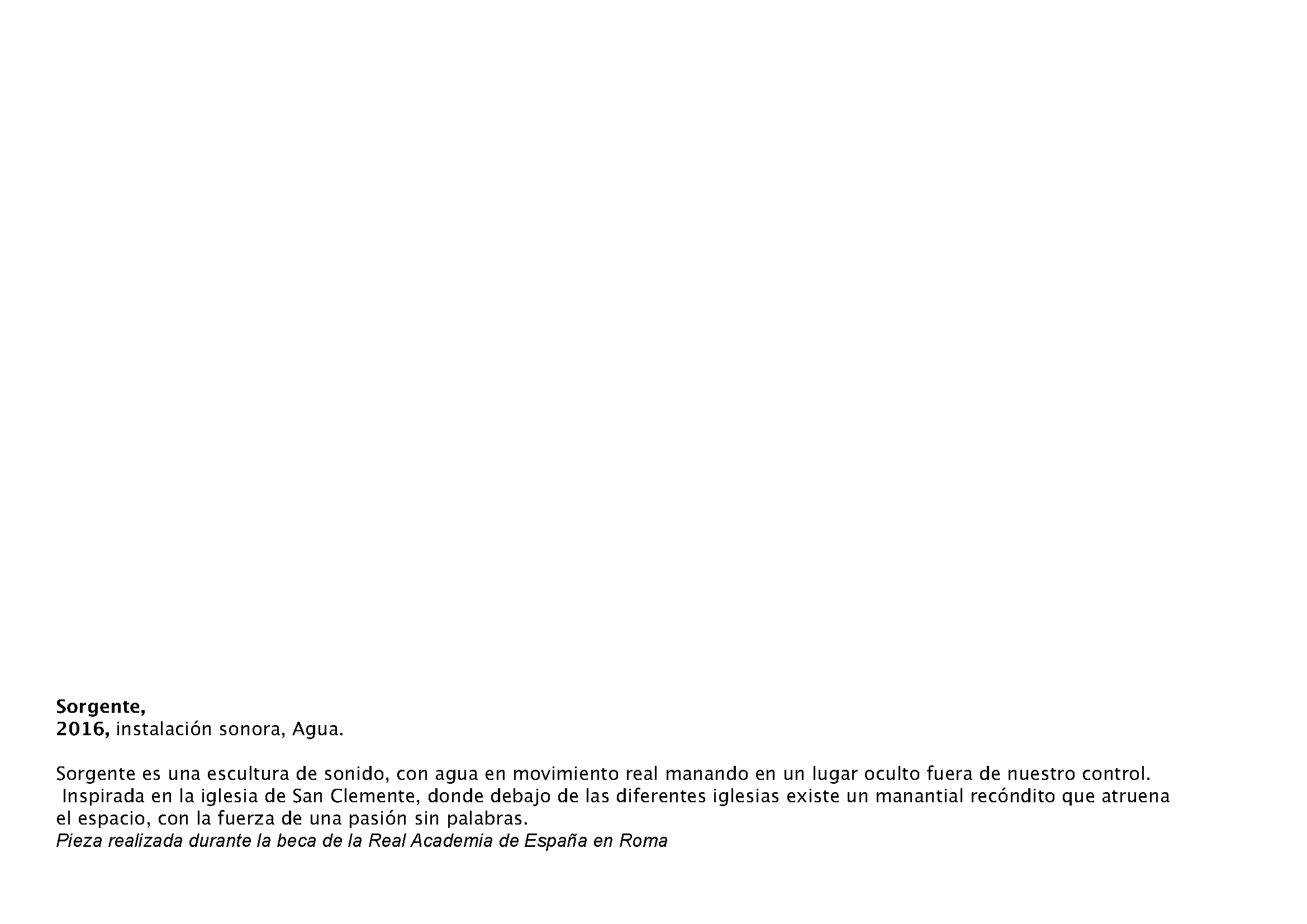 Sorgente,
2016, instalación sonora, Agua.

Sorgente es una escultura de sonido, con agua en movimiento real manando en un lugar oculto fuera de nuestro control. Inspirada en la iglesia de San Clemente, donde debajo de las diferentes iglesias existe un manantial recóndito que atruena el espacio, con la fuerza de una pasión sin palabras.
Pieza realizada durante la beca de la Real Academia de España en Roma